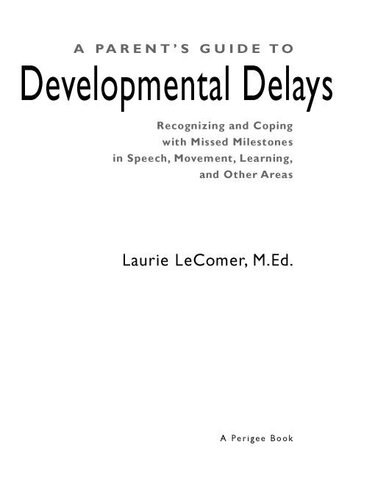 A PARENT'S GUIDE TO

Developmental Delays

Recognizing and Coping with Missed Milestones in Speech, Movement, Learning, and Other Areas

Laurie LeComer, M.Ed.

A Perigee Book